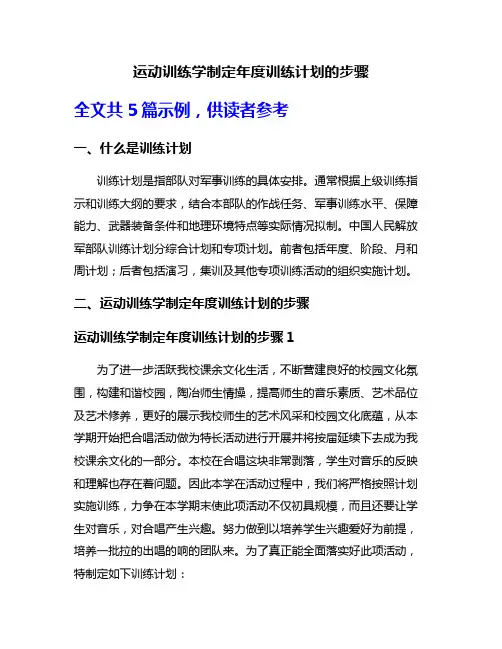 运动训练学制定年度训练计划的步骤

全文共 5 篇示例，供读者参考

一、什么是训练计划

训练计划是指部队对军事训练的具体安排。通常根据上级训练指示和训练大纲的要求，结合本部队的作战任务、军事训练水平、保障能力、武器装备条件和地理环境特点等实际情况拟制。中国人民解放军部队训练计划分综合计划和专项计划。前者包括年度、阶段、月和周计划；后者包括演习，集训及其他专项训练活动的组织实施计划。

二、运动训练学制定年度训练计划的步骤

运动训练学制定年度训练计划的步骤 1

为了进一步活跃我校课余文化生活，不断营建良好的校园文化氛围，构建和谐校园，陶冶师生情操，提高师生的音乐素质、艺术品位及艺术修养，更好的展示我校师生的艺术风采和校园文化底蕴，从本学期开始把合唱活动做为特长活动进行开展并将按届延续下去成为我校课余文化的一部分。本校在合唱这块非常剥落，学生对音乐的反映和理解也存在着问题。因此本学在活动过程中，我们将严格按照计划实施训练，力争在本学期末使此项活动不仅初具规模，而且还要让学生对音乐，对合唱产生兴趣。努力做到以培养学生兴趣爱好为前提，培养一批拉的出唱的响的团队来。为了真正能全面落实好此项活动，特制定如下训练计划：